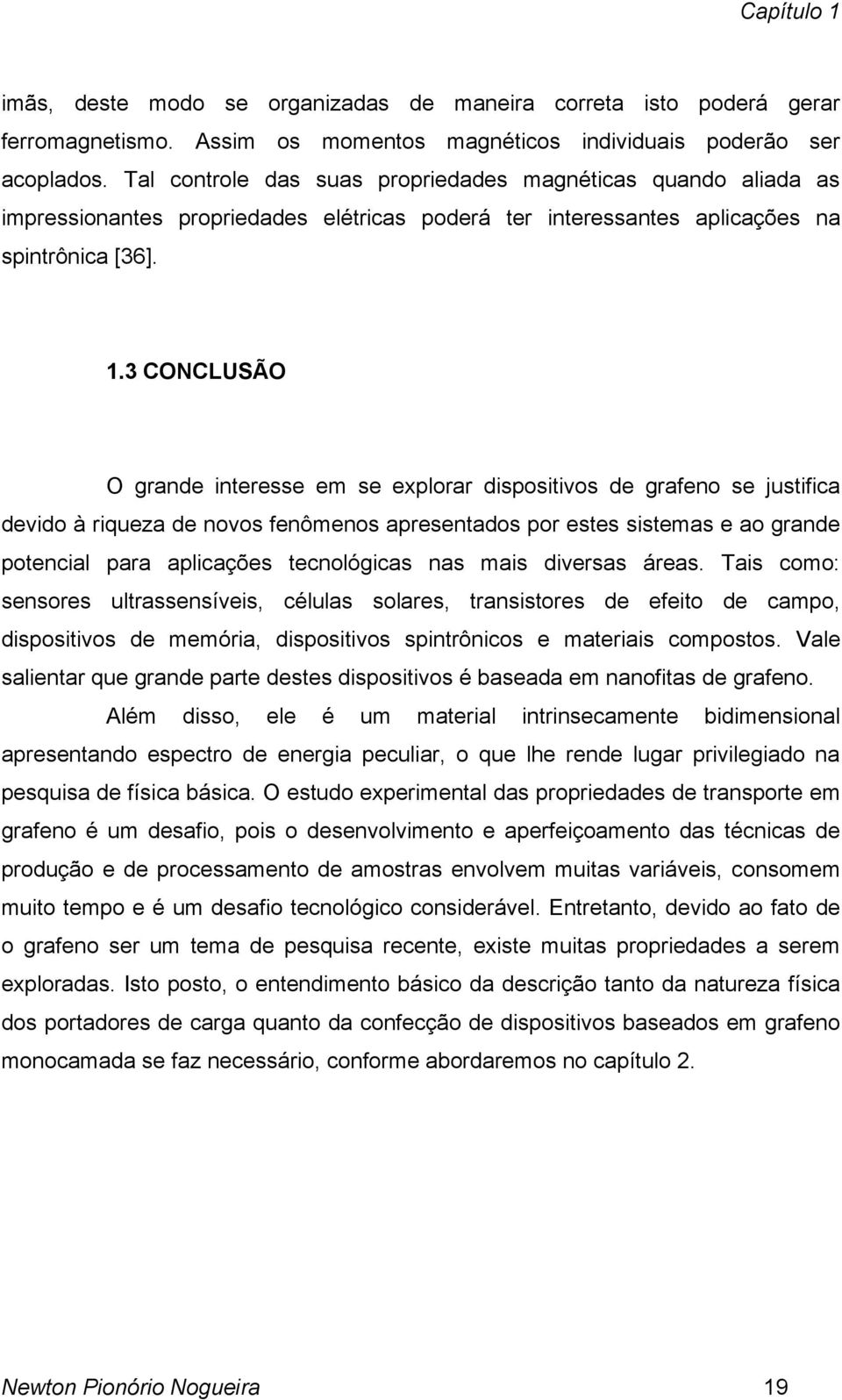 Capítulo 1

imãs, deste modo se organizadas de maneira correta isto poderá gerar ferromagnetismo. Assim os momentos magnéticos individuais poderão ser acoplados. Tal controle das suas propriedades magnéticas quando aliada as impressionantes propriedades elétricas poderá ter interessantes aplicações na spintrônica [36].

1.3 CONCLUSÃO

O grande interesse em se explorar dispositivos de grafeno se justifica devido à riqueza de novos fenômenos apresentados por estes sistemas e ao grande potencial para aplicações tecnológicas nas mais diversas áreas. Tais como: sensores ultrassensíveis, células solares, transistores de efeito de campo, dispositivos de memória, dispositivos spintrônicos e materiais compostos. Vale salientar que grande parte destes dispositivos é baseada em nanofitas de grafeno.

Além disso, ele é um material intrinsecamente bidimensional apresentando espectro de energia peculiar, o que lhe rende lugar privilegiado na pesquisa de física básica. O estudo experimental das propriedades de transporte em grafeno é um desafio, pois o desenvolvimento e aperfeiçoamento das técnicas de produção e de processamento de amostras envolvem muitas variáveis, consomem muito tempo e é um desafio tecnológico considerável. Entretanto, devido ao fato de o grafeno ser um tema de pesquisa recente, existe muitas propriedades a serem exploradas. Isto posto, o entendimento básico da descrição tanto da natureza física dos portadores de carga quanto da confecção de dispositivos baseados em grafeno monocamada se faz necessário, conforme abordaremos no capítulo 2.

Newton Pionório Nogueira 19